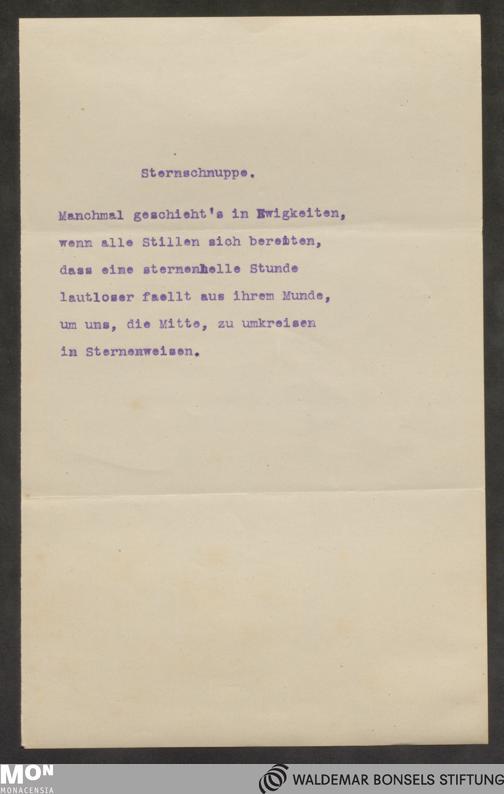 Sternschnuppe.

Manchmal geschieht's in Ewigkeiten,
wenn alle Stillen sich bereiten,
dass eine sternenhelle Stunde
lautloser faellt aus ihrem Munde,
um uns, die Mitte, zu umkreisen
in Sternenweisen.

MON
MONACENSIA

WALDEMAR BONSELS STIFTUNG